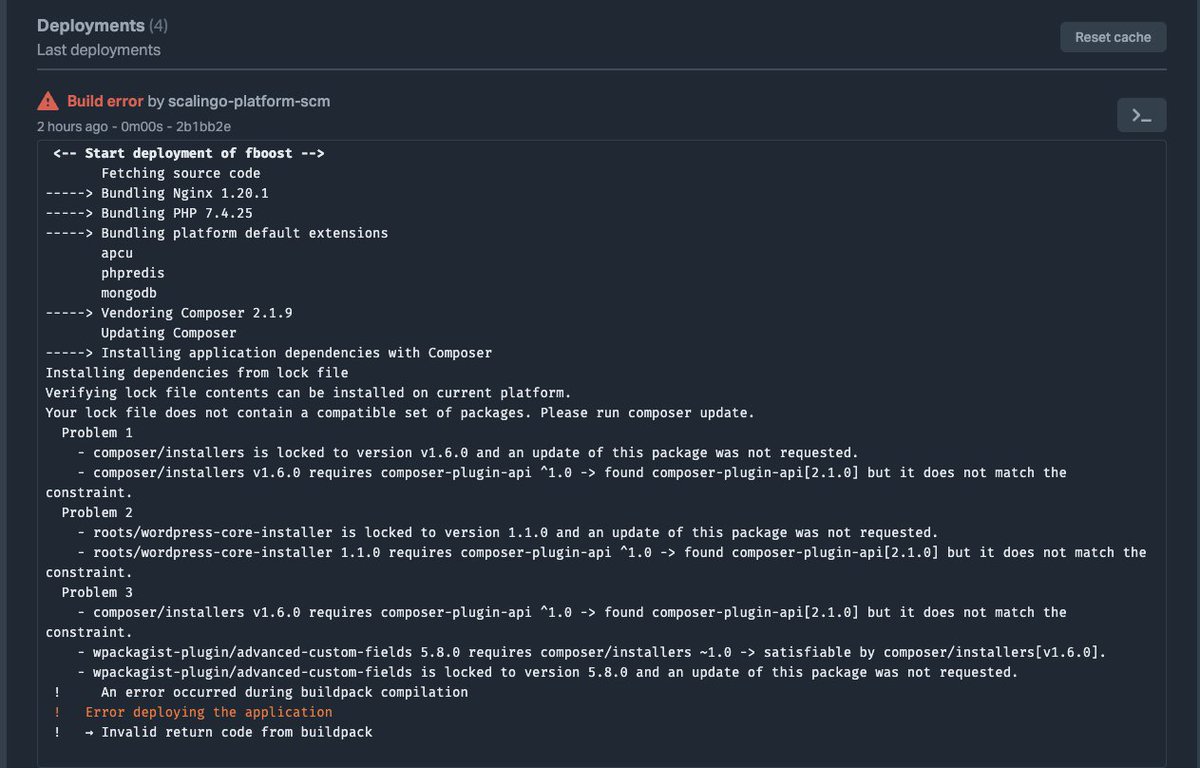 Deployments (4)
Last deployments

Reset cache

Build error by scalingo-platform-scm
2 hours ago - 0m00s - 2b1bb2e

<-- Start deployment of fboost -->
       Fetching source code
-----> Bundling Nginx 1.20.1
-----> Bundling PHP 7.4.25
-----> Bundling platform default extensions
       apcu
       phpredis
       mongodb
-----> Vendoring Composer 2.1.9
       Updating Composer
-----> Installing application dependencies with Composer
Installing dependencies from lock file
Verifying lock file contents can be installed on current platform.
Your lock file does not contain a compatible set of packages. Please run composer update.
  Problem 1
    - composer/installers is locked to version v1.6.0 and an update of this package was not requested.
    - composer/installers v1.6.0 requires composer-plugin-api ^1.0 -> found composer-plugin-api[2.1.0] but it does not match the constraint.
  Problem 2
    - roots/wordpress-core-installer is locked to version 1.1.0 and an update of this package was not requested.
    - roots/wordpress-core-installer 1.1.0 requires composer-plugin-api ^1.0 -> found composer-plugin-api[2.1.0] but it does not match the constraint.
  Problem 3
    - composer/installers v1.6.0 requires composer-plugin-api ^1.0 -> found composer-plugin-api[2.1.0] but it does not match the constraint.
    - wpackagist-plugin/advanced-custom-fields 5.8.0 requires composer/installers ~1.0 -> satisfiable by composer/installers[v1.6.0].
    - wpackagist-plugin/advanced-custom-fields is locked to version 5.8.0 and an update of this package was not requested.
 !     An error occurred during buildpack compilation
 !   Error deploying the application
 !   → Invalid return code from buildpack